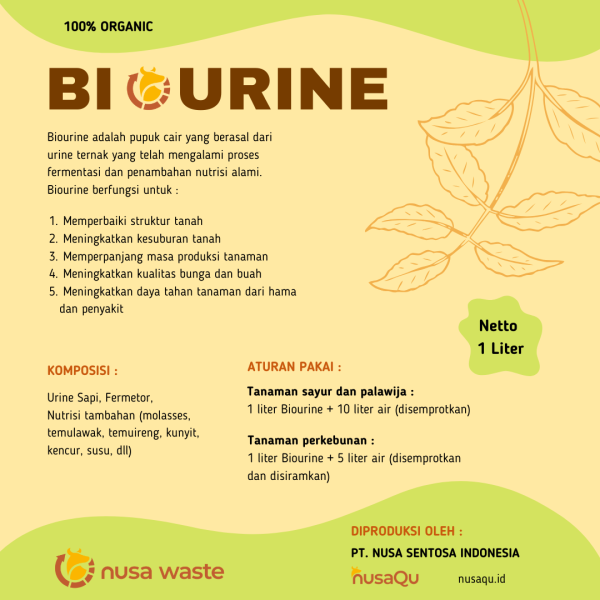 100% ORGANIC

BIOURINE

Biourine adalah pupuk cair yang berasal dari urine ternak yang telah mengalami proses fermentasi dan penambahan nutrisi alami. Biourine berfungsi untuk :

1. Memperbaiki struktur tanah
2. Meningkatkan kesuburan tanah
3. Memperpanjang masa produksi tanaman
4. Meningkatkan kualitas bunga dan buah
5. Meningkatkan daya tahan tanaman dari hama dan penyakit

Netto
1 Liter

KOMPOSISI :

Urine Sapi, Fermetor,
Nutrisi tambahan (molasses, temulawak, temuireng, kunyit, kencur, susu, dll)

ATURAN PAKAI :

Tanaman sayur dan palawija :
1 liter Biourine + 10 liter air (disemprotkan)

Tanaman perkebunan :
1 liter Biourine + 5 liter air (disemprotkan dan disiramkan)

nusa waste

DIPRODUKSI OLEH :
PT. NUSA SENTOSA INDONESIA

nusaQu

nusaqu.id